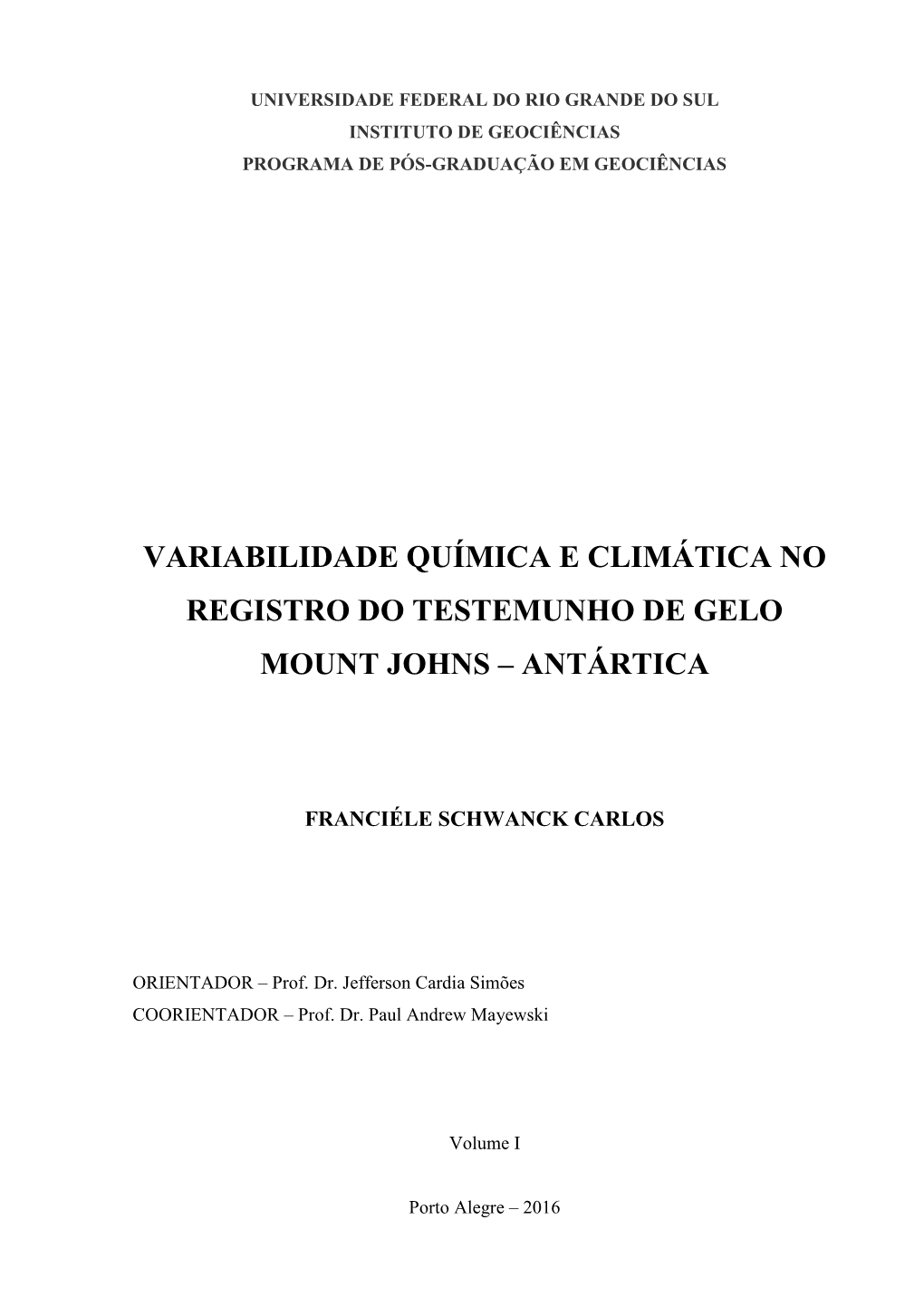 UNIVERSIDADE FEDERAL DO RIO GRANDE DO SUL
INSTITUTO DE GEOCIÊNCIAS
PROGRAMA DE PÓS-GRADUAÇÃO EM GEOCIÊNCIAS

VARIABILIDADE QUÍMICA E CLIMÁTICA NO REGISTRO DO TESTEMUNHO DE GELO MOUNT JOHNS – ANTÁRTICA

FRANCIÉLE SCHWANCK CARLOS

ORIENTADOR – Prof. Dr. Jefferson Cardia Simões
COORIENTADOR – Prof. Dr. Paul Andrew Mayewski

Volume I

Porto Alegre – 2016